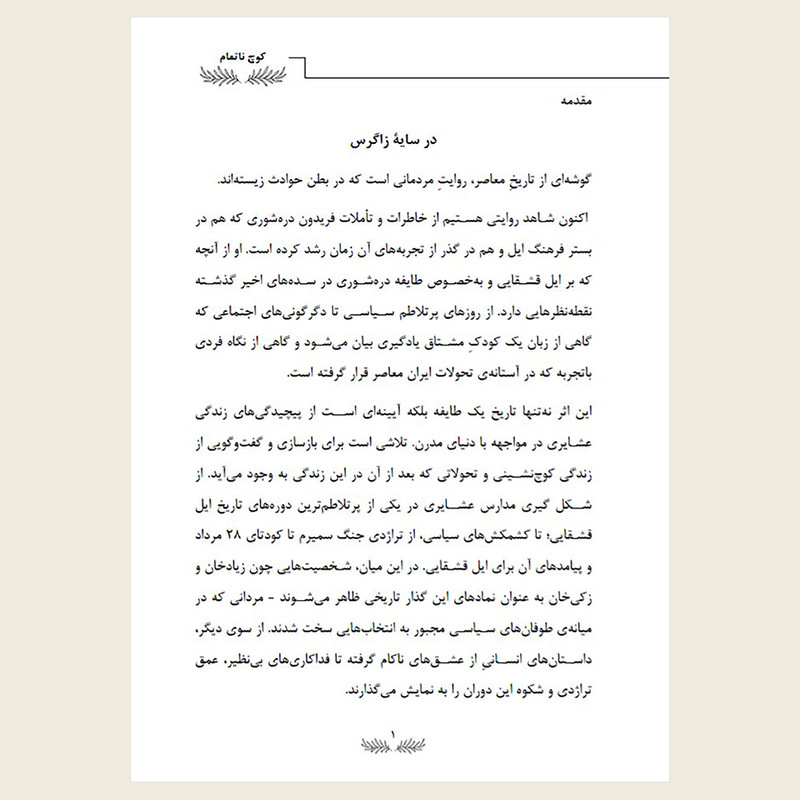 کوچ ناتمام

مقدمه

در سایهٔ زاگرس

گوشه‌ای از تاریخِ معاصر، روایتِ مردمانی است که در بطن حوادث زیسته‌اند.

اکنون شاهد روایتی هستیم از خاطرات و تأملات فریدون دره‌شوری که هم در بستر فرهنگ ایل و هم در گذر از تجربه‌های آن زمان رشد کرده است. او از آنچه که بر ایل قشقایی و به‌خصوص طایفه دره‌شوری در سده‌های اخیر گذشته نقطه‌نظرهایی دارد. از روزهای پرتلاطم سیاسی تا دگرگونی‌های اجتماعی که گاهی از زبان یک کودکِ مشتاق یادگیری بیان می‌شود و گاهی از نگاه فردی باتجربه که در آستانه‌ی تحولات ایران معاصر قرار گرفته است.

این اثر نه‌تنها تاریخ یک طایفه بلکه آیینه‌ای است از پیچیدگی‌های زندگی عشایری در مواجهه با دنیای مدرن. تلاشی است برای بازسازی و گفت‌وگویی از زندگی کوچ‌نشینی و تحولاتی که بعد از آن در این زندگی به وجود می‌آید. از شکل گیری مدارس عشایری در یکی از پرتلاطم‌ترین دوره‌های تاریخ ایل قشقایی؛ تا کشمکش‌های سیاسی، از تراژدی جنگ سمیرم تا کودتای ۲۸ مرداد و پیامدهای آن برای ایل قشقایی. در این میان، شخصیت‌هایی چون زیادخان و زکی‌خان به عنوان نمادهای این گذار تاریخی ظاهر می‌شوند - مردانی که در میانه‌ی طوفان‌های سیاسی مجبور به انتخاب‌هایی سخت شدند. از سوی دیگر، داستان‌های انسانیِ از عشق‌های ناکام گرفته تا فداکاری‌های بی‌نظیر، عمق تراژدی و شکوه این دوران را به نمایش می‌گذارند.

۱